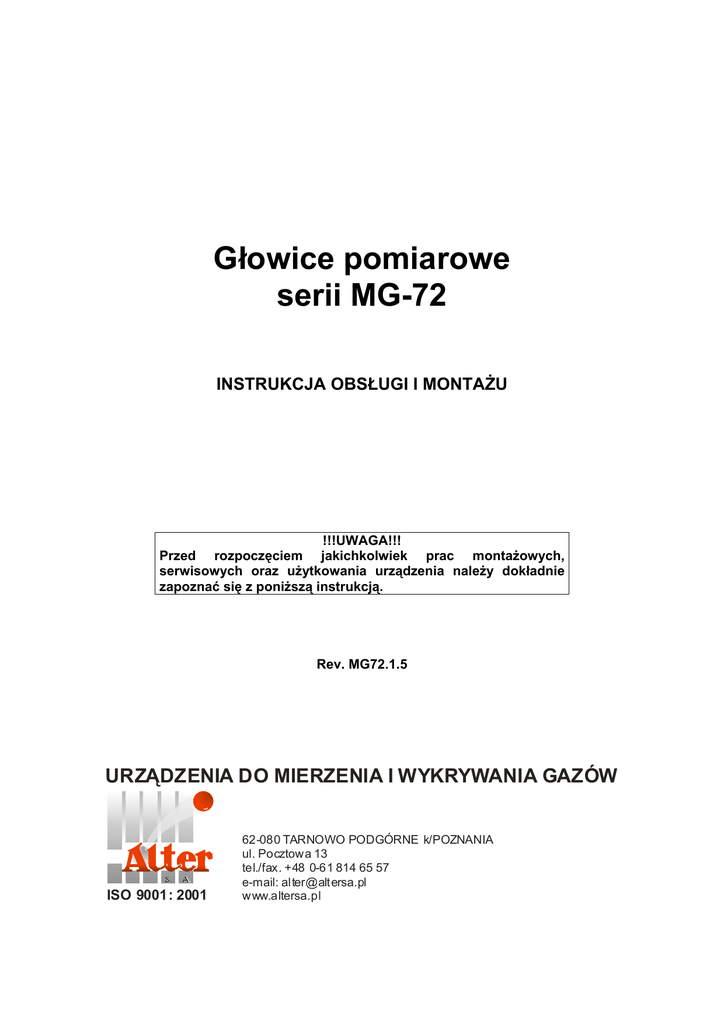 Głowice pomiarowe
serii MG-72

INSTRUKCJA OBSŁUGI I MONTAŻU

!!!UWAGA!!!
Przed rozpoczęciem jakichkolwiek prac montażowych, serwisowych oraz użytkowania urządzenia należy dokładnie zapoznać się z poniższą instrukcją.

Rev. MG72.1.5

URZĄDZENIA DO MIERZENIA I WYKRYWANIA GAZÓW

Alter
S A

ISO 9001: 2001

62-080 TARNOWO PODGÓRNE k/POZNANIA
ul. Pocztowa 13
tel./fax. +48 0-61 814 65 57
e-mail: alter@altersa.pl
www.altersa.pl